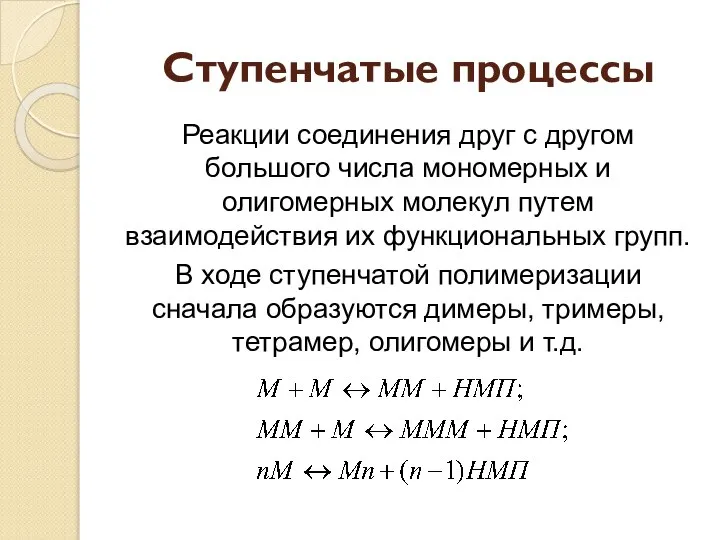 Ступенчатые процессы

Реакции соединения друг с другом большого числа мономерных и олигомерных молекул путем взаимодействия их функциональных групп.

В ходе ступенчатой полимеризации сначала образуются димеры, тримеры, тетрамер, олигомеры и т.д.

$M + M \leftrightarrow MM + НМП;$

$MM + M \leftrightarrow MMM + НМП;$

$nM \leftrightarrow Mn + (n-1)НМП$